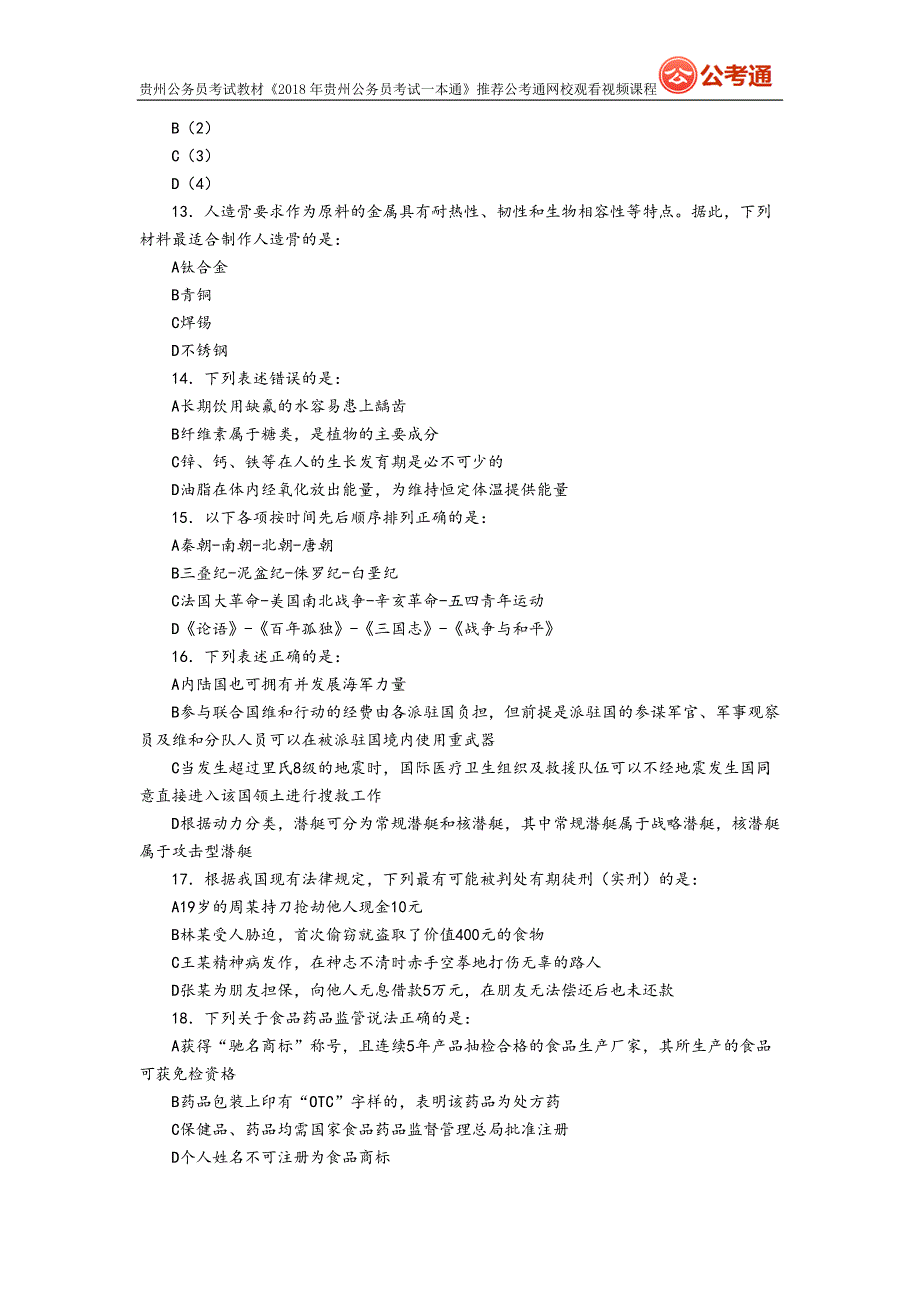 贵州公务员考试教材《2018年贵州公务员考试一本通》推荐公考通网校观看视频课程 公考通

B（2）

C（3）

D（4）

13．人造骨要求作为原料的金属具有耐热性、韧性和生物相容性等特点。据此，下列材料最适合制作人造骨的是：

A钛合金

B青铜

C焊锡

D不锈钢

14．下列表述错误的是：

A长期饮用缺氟的水容易患上龋齿

B纤维素属于糖类，是植物的主要成分

C锌、钙、铁等在人的生长发育期是必不可少的

D油脂在体内经氧化放出能量，为维持恒定体温提供能量

15．以下各项按时间先后顺序排列正确的是：

A秦朝-南朝-北朝-唐朝

B三叠纪-泥盆纪-侏罗纪-白垩纪

C法国大革命-美国南北战争-辛亥革命-五四青年运动

D《论语》-《百年孤独》-《三国志》-《战争与和平》

16．下列表述正确的是：

A内陆国也可拥有并发展海军力量

B参与联合国维和行动的经费由各派驻国负担，但前提是派驻国的参谋军官、军事观察员及维和分队人员可以在被派驻国境内使用重武器

C当发生超过里氏8级的地震时，国际医疗卫生组织及救援队伍可以不经地震发生国同意直接进入该国领土进行搜救工作

D根据动力分类，潜艇可分为常规潜艇和核潜艇，其中常规潜艇属于战略潜艇，核潜艇属于攻击型潜艇

17．根据我国现有法律规定，下列最有可能被判处有期徒刑（实刑）的是：

A19岁的周某持刀抢劫他人现金10元

B林某受人胁迫，首次偷窃就盗取了价值400元的食物

C王某精神病发作，在神志不清时赤手空拳地打伤无辜的路人

D张某为朋友担保，向他人无息借款5万元，在朋友无法偿还后也未还款

18．下列关于食品药品监管说法正确的是：

A获得“驰名商标”称号，且连续5年产品抽检合格的食品生产厂家，其所生产的食品可获免检资格

B药品包装上印有“OTC”字样的，表明该药品为处方药

C保健品、药品均需国家食品药品监督管理总局批准注册

D个人姓名不可注册为食品商标